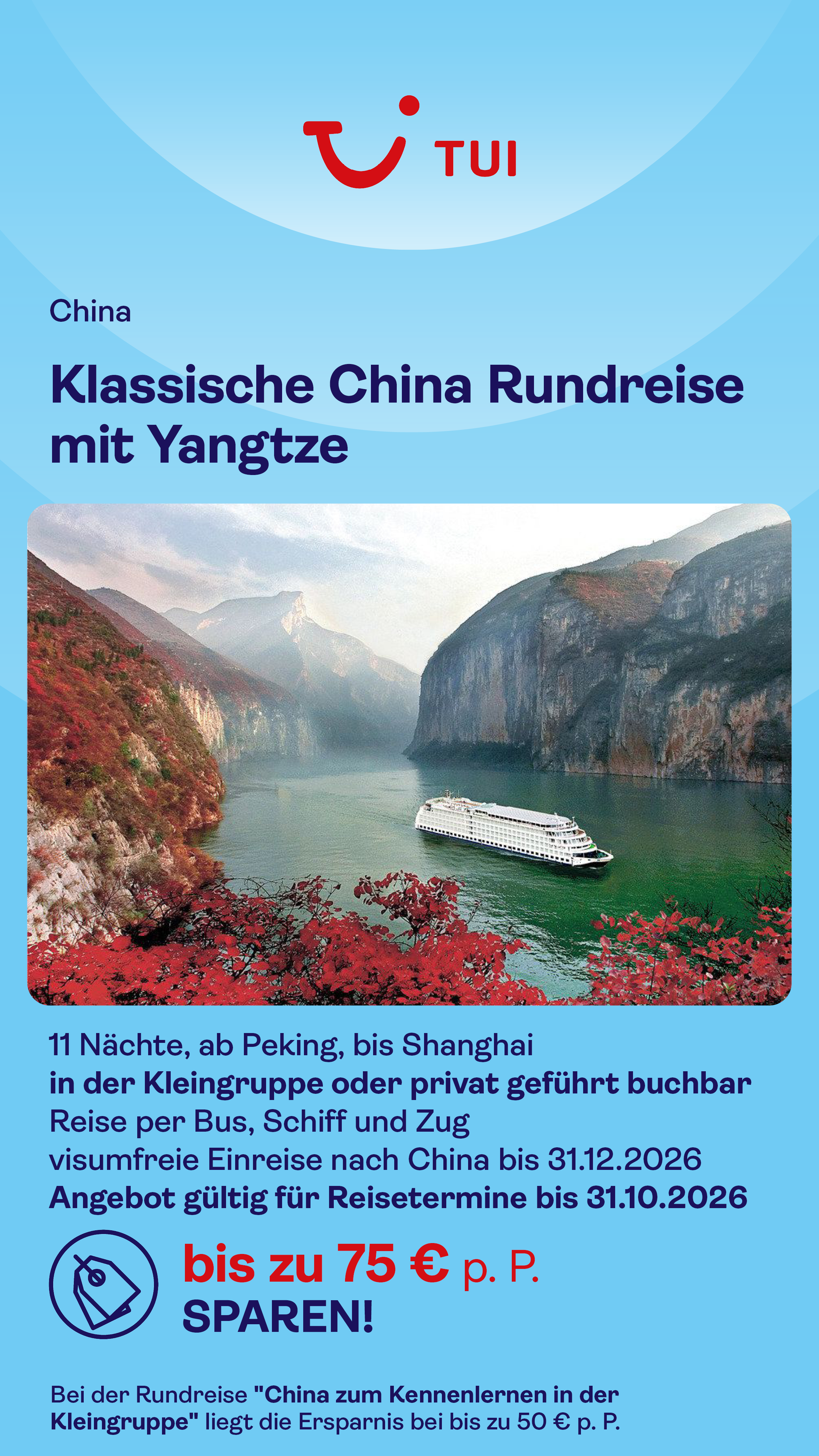 TUI

China

Klassische China Rundreise mit Yangtze

11 Nächte, ab Peking, bis Shanghai
in der Kleingruppe oder privat geführt buchbar
Reise per Bus, Schiff und Zug
visumfreie Einreise nach China bis 31.12.2026
Angebot gültig für Reisetermine bis 31.10.2026

bis zu 75 € p. P.
SPAREN!

Bei der Rundreise "China zum Kennenlernen in der Kleingruppe" liegt die Ersparnis bei bis zu 50 € p. P.